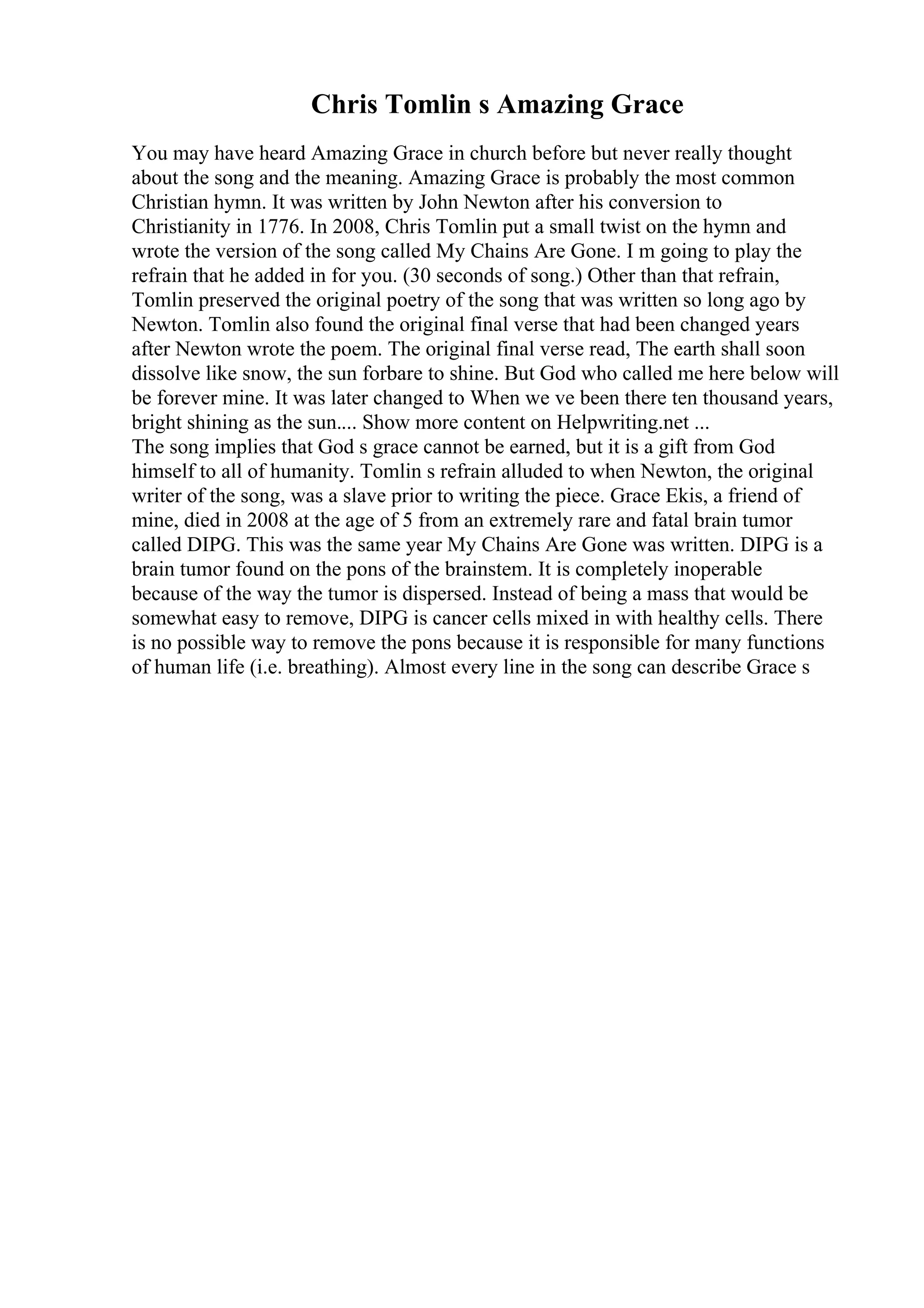 Chris Tomlin s Amazing Grace

You may have heard Amazing Grace in church before but never really thought about the song and the meaning. Amazing Grace is probably the most common Christian hymn. It was written by John Newton after his conversion to Christianity in 1776. In 2008, Chris Tomlin put a small twist on the hymn and wrote the version of the song called My Chains Are Gone. I m going to play the refrain that he added in for you. (30 seconds of song.) Other than that refrain, Tomlin preserved the original poetry of the song that was written so long ago by Newton. Tomlin also found the original final verse that had been changed years after Newton wrote the poem. The original final verse read, The earth shall soon dissolve like snow, the sun forbare to shine. But God who called me here below will be forever mine. It was later changed to When we ve been there ten thousand years, bright shining as the sun.... Show more content on Helpwriting.net ...
The song implies that God s grace cannot be earned, but it is a gift from God himself to all of humanity. Tomlin s refrain alluded to when Newton, the original writer of the song, was a slave prior to writing the piece. Grace Ekis, a friend of mine, died in 2008 at the age of 5 from an extremely rare and fatal brain tumor called DIPG. This was the same year My Chains Are Gone was written. DIPG is a brain tumor found on the pons of the brainstem. It is completely inoperable because of the way the tumor is dispersed. Instead of being a mass that would be somewhat easy to remove, DIPG is cancer cells mixed in with healthy cells. There is no possible way to remove the pons because it is responsible for many functions of human life (i.e. breathing). Almost every line in the song can describe Grace s